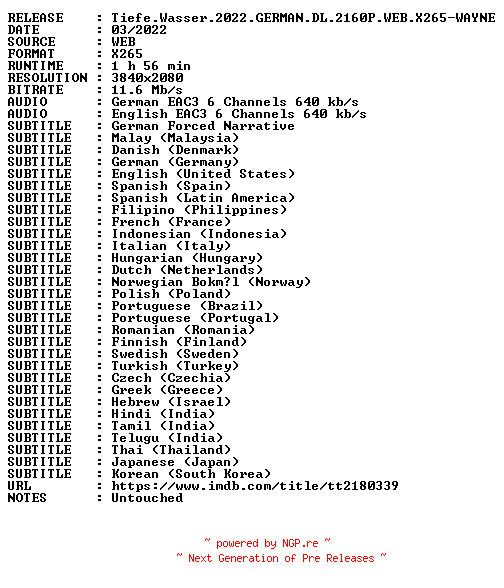 RELEASE : Tiefe.Wasser.2022.GERMAN.DL.2160P.WEB.X265-WAYNE
DATE : 03/2022
SOURCE : WEB
FORMAT : X265
RUNTIME : 1 h 56 min
RESOLUTION : 3840x2080
BITRATE : 11.6 Mb/s
AUDIO : German EAC3 6 Channels 640 kb/s
AUDIO : English EAC3 6 Channels 640 kb/s
SUBTITLE : German Forced Narrative
SUBTITLE : Malay (Malaysia)
SUBTITLE : Danish (Denmark)
SUBTITLE : German (Germany)
SUBTITLE : English (United States)
SUBTITLE : Spanish (Spain)
SUBTITLE : Spanish (Latin America)
SUBTITLE : Filipino (Philippines)
SUBTITLE : French (France)
SUBTITLE : Indonesian (Indonesia)
SUBTITLE : Italian (Italy)
SUBTITLE : Hungarian (Hungary)
SUBTITLE : Dutch (Netherlands)
SUBTITLE : Norwegian Bokm?l (Norway)
SUBTITLE : Polish (Poland)
SUBTITLE : Portuguese (Brazil)
SUBTITLE : Portuguese (Portugal)
SUBTITLE : Romanian (Romania)
SUBTITLE : Finnish (Finland)
SUBTITLE : Swedish (Sweden)
SUBTITLE : Turkish (Turkey)
SUBTITLE : Czech (Czechia)
SUBTITLE : Greek (Greece)
SUBTITLE : Hebrew (Israel)
SUBTITLE : Hindi (India)
SUBTITLE : Tamil (India)
SUBTITLE : Telugu (India)
SUBTITLE : Thai (Thailand)
SUBTITLE : Japanese (Japan)
SUBTITLE : Korean (South Korea)
URL : https://www.imdb.com/title/tt2180339
NOTES : Untouched

~ powered by NGP.re ~
~ Next Generation of Pre Releases ~